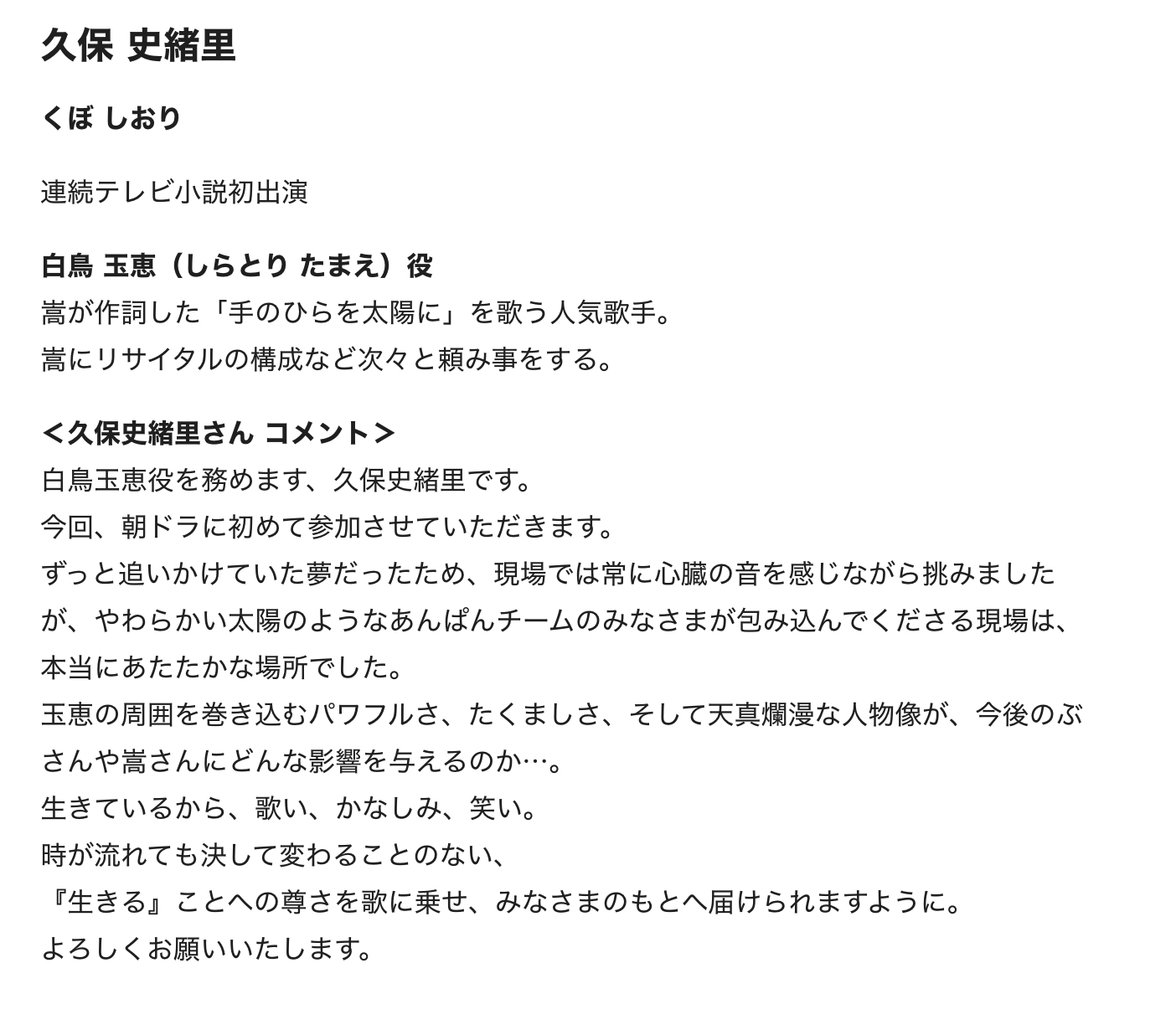 久保 史緒里

くぼ しおり

連続テレビ小説初出演

白鳥 玉恵（しらとり たまえ）役
嵩が作詞した「手のひらを太陽に」を歌う人気歌手。
嵩にリサイタルの構成など次々と頼み事をする。

＜久保史緒里さん コメント＞
白鳥玉恵役を務めます、久保史緒里です。
今回、朝ドラに初めて参加させていただきます。
ずっと追いかけていた夢だったため、現場では常に心臓の音を感じながら挑みましたが、やわらかい太陽のようなあんぱんチームのみなさまが包み込んでくださる現場は、本当にあたたかな場所でした。
玉恵の周囲を巻き込むパワフルさ、たくましさ、そして天真爛漫な人物像が、今後のぶさんや嵩さんにどんな影響を与えるのか…。
生きているから、歌い、かなしみ、笑い。
時が流れても決して変わることのない、
『生きる』ことへの尊さを歌に乗せ、みなさまのもとへ届けられますように。
よろしくお願いいたします。